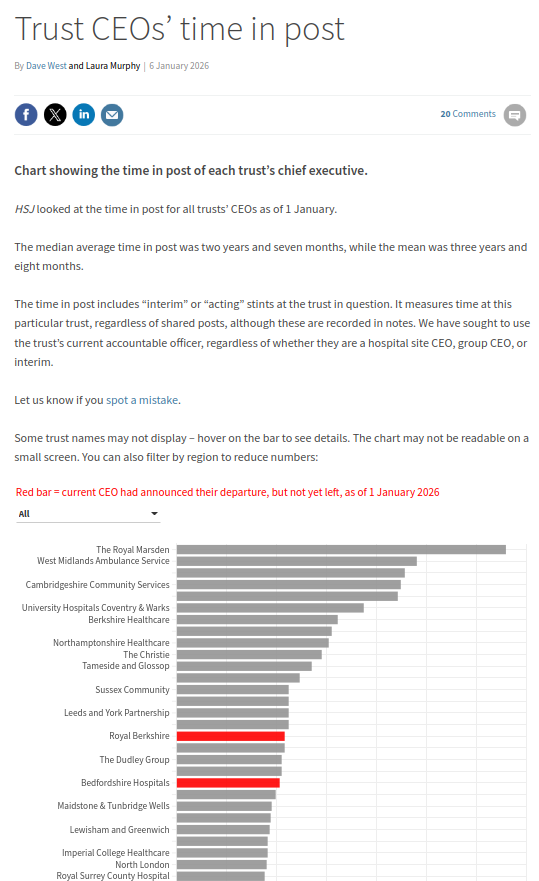 Trust CEOs' time in post

By Dave West and Laura Murphy | 6 January 2026

20 Comments

Chart showing the time in post of each trust's chief executive.

HSJ looked at the time in post for all trusts' CEOs as of 1 January.

The median average time in post was two years and seven months, while the mean was three years and eight months.

The time in post includes "interim" or "acting" stints at the trust in question. It measures time at this particular trust, regardless of shared posts, although these are recorded in notes. We have sought to use the trust's current accountable officer, regardless of whether they are a hospital site CEO, group CEO, or interim.

Let us know if you spot a mistake.

Some trust names may not display – hover on the bar to see details. The chart may not be readable on a small screen. You can also filter by region to reduce numbers:

Red bar = current CEO had announced their departure, but not yet left, as of 1 January 2026

All

The Royal Marsden
West Midlands Ambulance Service
Cambridgeshire Community Services
University Hospitals Coventry & Warks
Berkshire Healthcare
Northamptonshire Healthcare
The Christie
Tameside and Glossop
Sussex Community
Leeds and York Partnership
Royal Berkshire
The Dudley Group
Bedfordshire Hospitals
Maidstone & Tunbridge Wells
Lewisham and Greenwich
Imperial College Healthcare
North London
Royal Surrey County Hospital